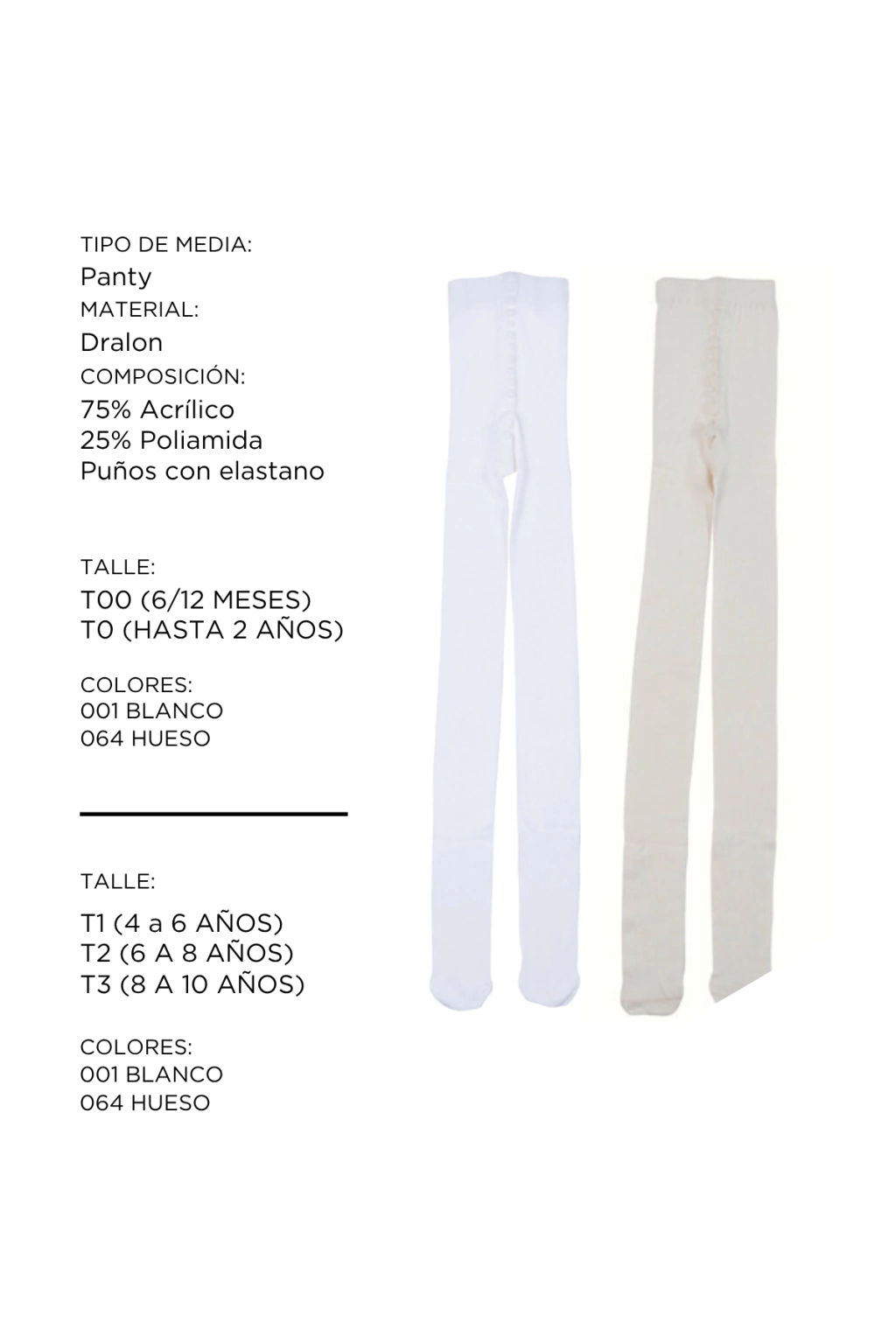 TIPO DE MEDIA:
Panty
MATERIAL:
Dralon
COMPOSICIÓN:
75% Acrílico
25% Poliamida
Puños con elastano

TALLE:
T00 (6/12 MESES)
T0 (HASTA 2 AÑOS)

COLORES:
001 BLANCO
064 HUESO

TALLE:
T1 (4 a 6 AÑOS)
T2 (6 A 8 AÑOS)
T3 (8 A 10 AÑOS)

COLORES:
001 BLANCO
064 HUESO